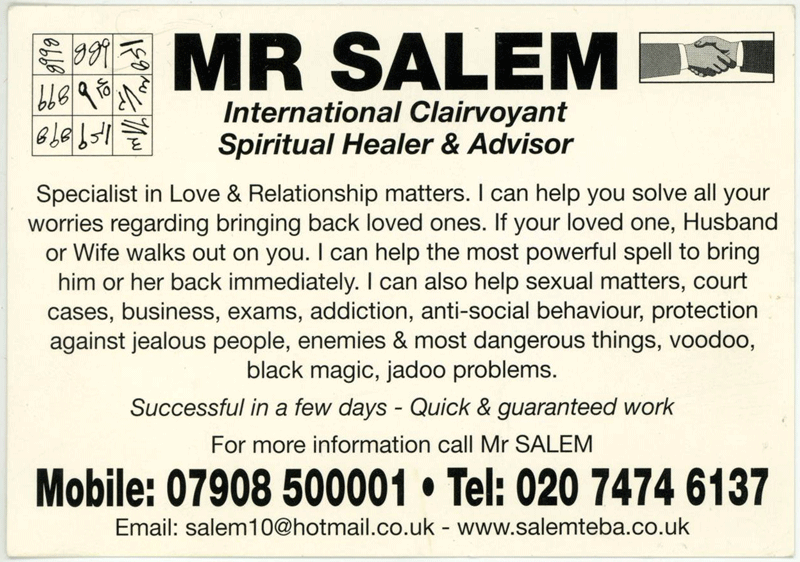 MR SALEM

International Clairvoyant
Spiritual Healer & Advisor

Specialist in Love & Relationship matters. I can help you solve all your worries regarding bringing back loved ones. If your loved one, Husband or Wife walks out on you. I can help the most powerful spell to bring him or her back immediately. I can also help sexual matters, court cases, business, exams, addiction, anti-social behaviour, protection against jealous people, enemies & most dangerous things, voodoo, black magic, jadoo problems.

Successful in a few days - Quick & guaranteed work

For more information call Mr SALEM

Mobile: 07908 500001 • Tel: 020 7474 6137

Email: salem10@hotmail.co.uk - www.salemteba.co.uk